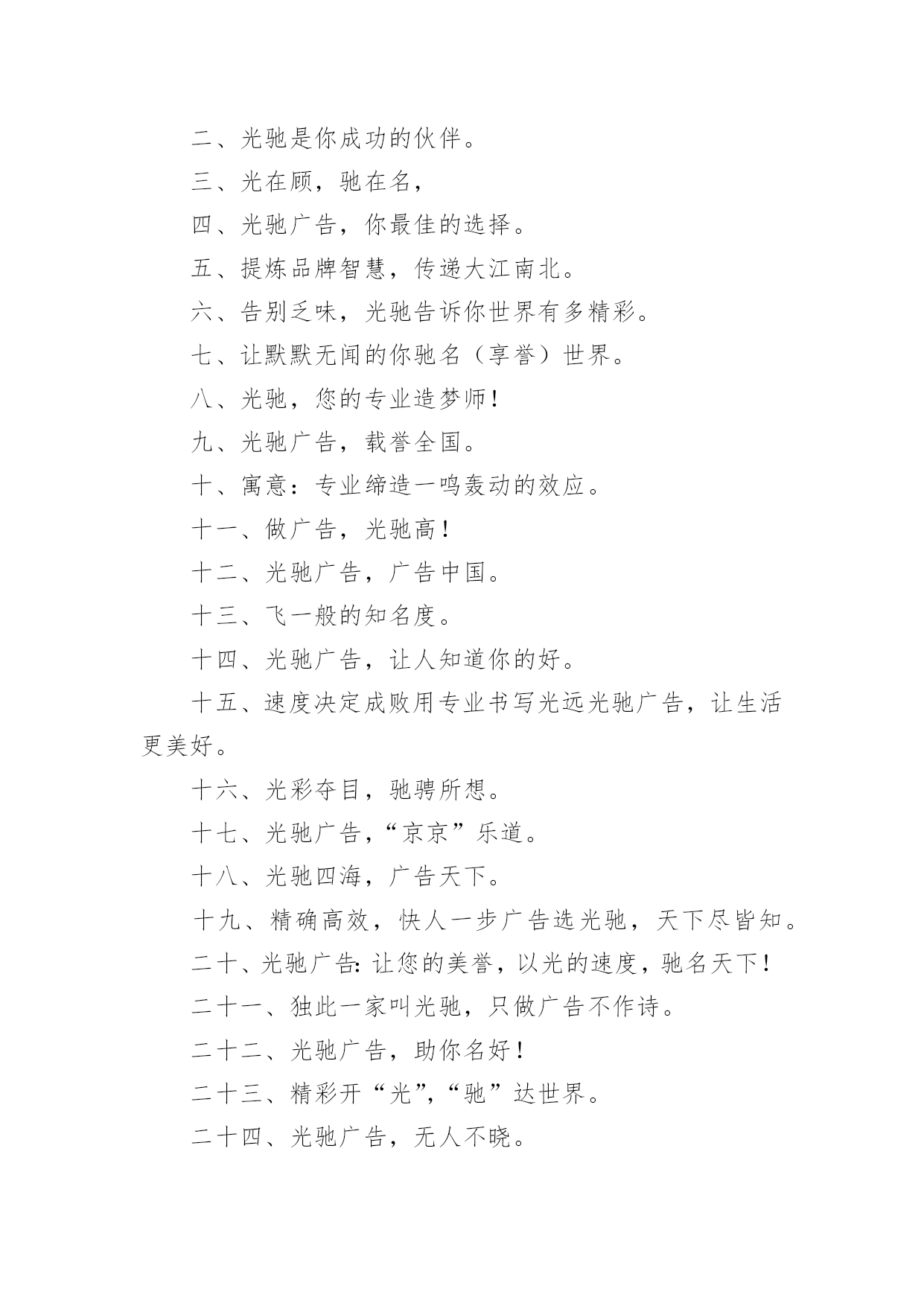 二、光驰是你成功的伙伴。

三、光在顾，驰在名，

四、光驰广告，你最佳的选择。

五、提炼品牌智慧，传递大江南北。

六、告别乏味，光驰告诉你世界有多精彩。

七、让默默无闻的你驰名（享誉）世界。

八、光驰，您的专业造梦师！

九、光驰广告，载誉全国。

十、寓意：专业缔造一鸣轰动的效应。

十一、做广告，光驰高！

十二、光驰广告，广告中国。

十三、飞一般的知名度。

十四、光驰广告，让人知道你的好。

十五、速度决定成败用专业书写光远光驰广告，让生活更美好。

十六、光彩夺目，驰骋所想。

十七、光驰广告，“京京”乐道。

十八、光驰四海，广告天下。

十九、精确高效，快人一步广告选光驰，天下尽皆知。

二十、光驰广告：让您的美誉，以光的速度，驰名天下！

二十一、独此一家叫光驰，只做广告不作诗。

二十二、光驰广告，助你名好！

二十三、精彩开“光”，“驰”达世界。

二十四、光驰广告，无人不晓。